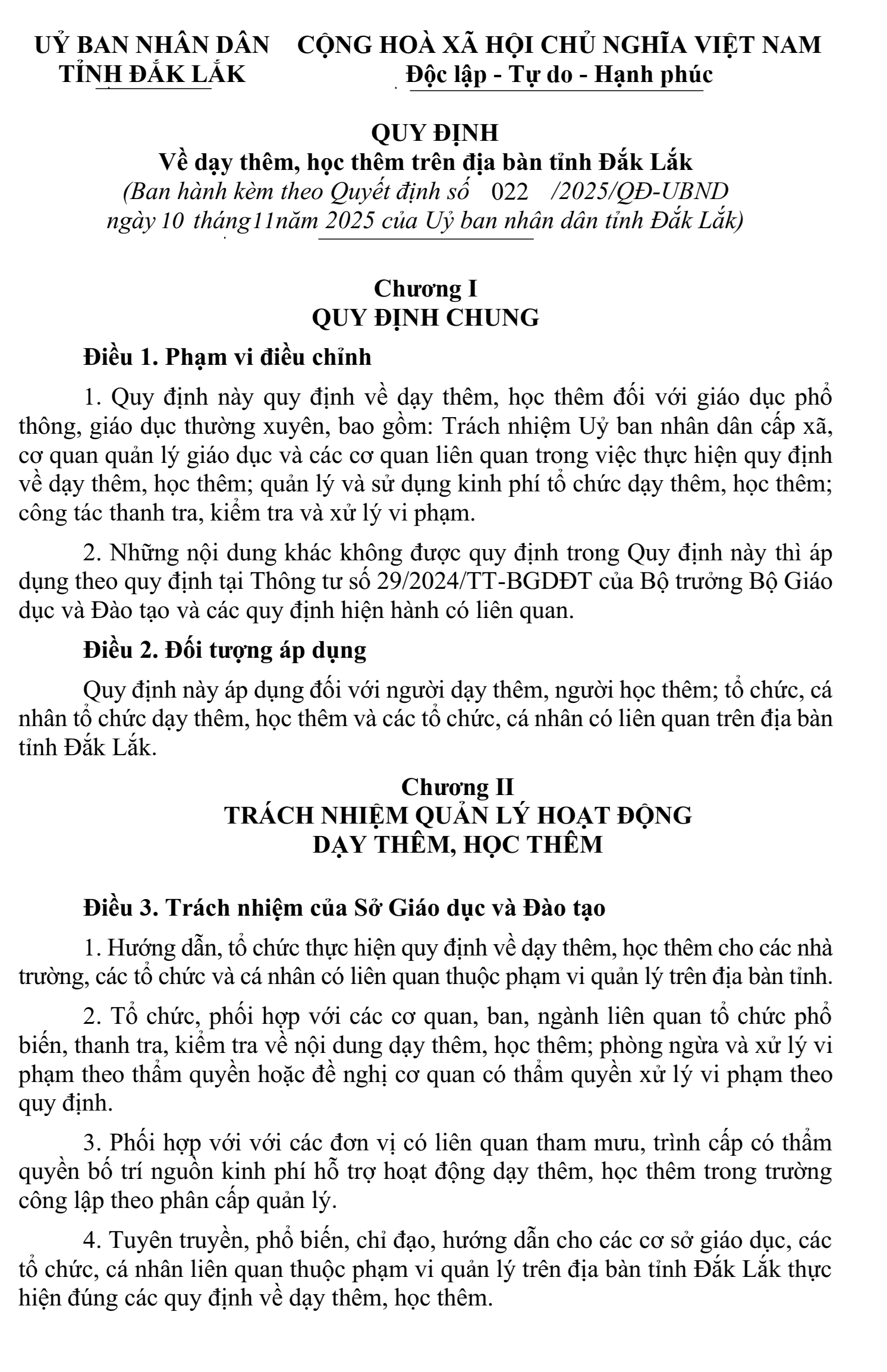 UỶ BAN NHÂN DÂN
TỈNH ĐẮK LẮK

CỘNG HOÀ XÃ HỘI CHỦ NGHĨA VIỆT NAM
Độc lập - Tự do - Hạnh phúc

QUY ĐỊNH
Về dạy thêm, học thêm trên địa bàn tỉnh Đắk Lắk
(Ban hành kèm theo Quyết định số 022 /2025/QĐ-UBND
ngày 10 tháng11năm 2025 của Uỷ ban nhân dân tỉnh Đắk Lắk)

Chương I
QUY ĐỊNH CHUNG

Điều 1. Phạm vi điều chỉnh

1. Quy định này quy định về dạy thêm, học thêm đối với giáo dục phổ thông, giáo dục thường xuyên, bao gồm: Trách nhiệm Uỷ ban nhân dân cấp xã, cơ quan quản lý giáo dục và các cơ quan liên quan trong việc thực hiện quy định về dạy thêm, học thêm; quản lý và sử dụng kinh phí tổ chức dạy thêm, học thêm; công tác thanh tra, kiểm tra và xử lý vi phạm.

2. Những nội dung khác không được quy định trong Quy định này thì áp dụng theo quy định tại Thông tư số 29/2024/TT-BGDĐT của Bộ trưởng Bộ Giáo dục và Đào tạo và các quy định hiện hành có liên quan.

Điều 2. Đối tượng áp dụng

Quy định này áp dụng đối với người dạy thêm, người học thêm; tổ chức, cá nhân tổ chức dạy thêm, học thêm và các tổ chức, cá nhân có liên quan trên địa bàn tỉnh Đắk Lắk.

Chương II
TRÁCH NHIỆM QUẢN LÝ HOẠT ĐỘNG
DẠY THÊM, HỌC THÊM

Điều 3. Trách nhiệm của Sở Giáo dục và Đào tạo

1. Hướng dẫn, tổ chức thực hiện quy định về dạy thêm, học thêm cho các nhà trường, các tổ chức và cá nhân có liên quan thuộc phạm vi quản lý trên địa bàn tỉnh.

2. Tổ chức, phối hợp với các cơ quan, ban, ngành liên quan tổ chức phổ biến, thanh tra, kiểm tra về nội dung dạy thêm, học thêm; phòng ngừa và xử lý vi phạm theo thẩm quyền hoặc đề nghị cơ quan có thẩm quyền xử lý vi phạm theo quy định.

3. Phối hợp với với các đơn vị có liên quan tham mưu, trình cấp có thẩm quyền bố trí nguồn kinh phí hỗ trợ hoạt động dạy thêm, học thêm trong trường công lập theo phân cấp quản lý.

4. Tuyên truyền, phổ biến, chỉ đạo, hướng dẫn cho các cơ sở giáo dục, các tổ chức, cá nhân liên quan thuộc phạm vi quản lý trên địa bàn tỉnh Đắk Lắk thực hiện đúng các quy định về dạy thêm, học thêm.